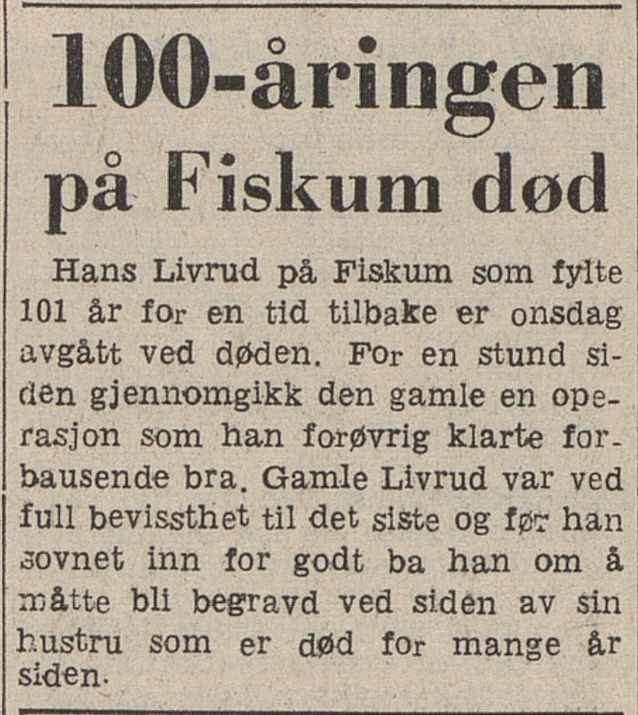 100-åringen på Fiskum død

Hans Livrud på Fiskum som fylte 101 år for en tid tilbake er onsdag avgått ved døden. For en stund siden gjennomgikk den gamle en operasjon som han forøvrig klarte forbausende bra. Gamle Livrud var ved full bevissthet til det siste og før han sovnet inn for godt ba han om å måtte bli begravd ved siden av sin hustru som er død for mange år siden.